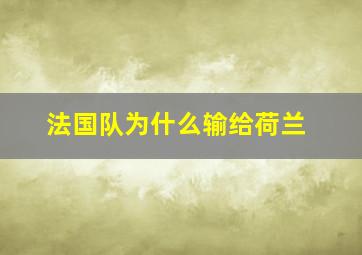 法国队为什么输给荷兰